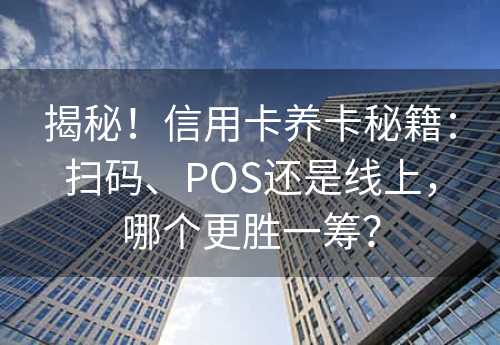 揭秘！信用卡养卡秘籍：扫码、POS还是线上，哪个更胜一筹？